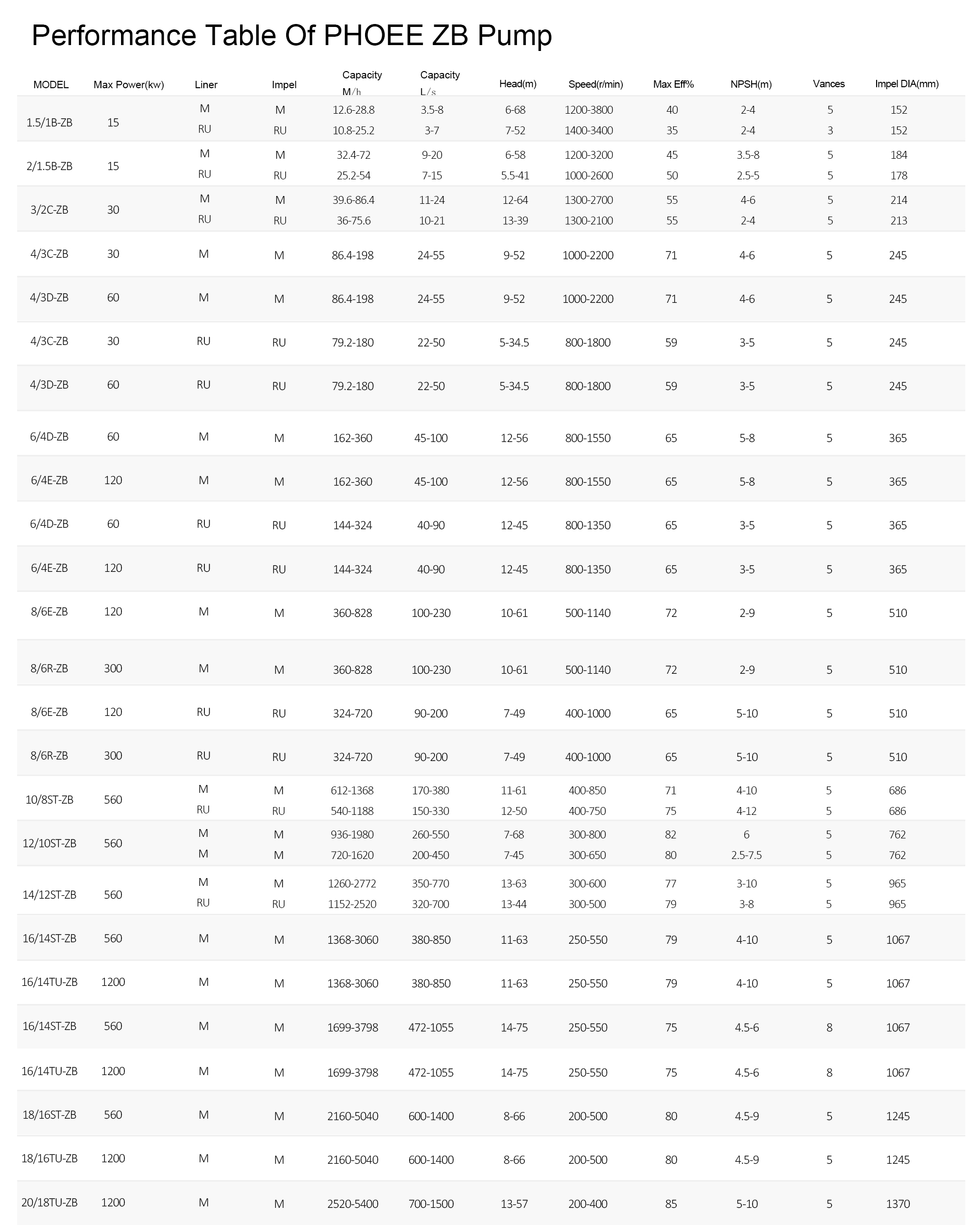 Performance Table Of PHOEE ZB Pump

| MODEL | Max Power(kw) | Liner | Impel | Capacity M/h | Capacity L/s | Head(m) | Speed(r/min) | Max Eff% | NPSH(m) | Vances | Impel DIA(mm) |
|---|---|---|---|---|---|---|---|---|---|---|---|
| 1.5/1B-ZB | 15 | M | M | 12.6-28.8 | 3.5-8 | 6-68 | 1200-3800 | 40 | 2-4 | 5 | 152 |
| | | RU | RU | 10.8-25.2 | 3-7 | 7-52 | 1400-3400 | 35 | 2-4 | 3 | 152 |
| 2/1.5B-ZB | 15 | M | M | 32.4-72 | 9-20 | 6-58 | 1200-3200 | 45 | 3.5-8 | 5 | 184 |
| | | RU | RU | 25.2-54 | 7-15 | 5.5-41 | 1000-2600 | 50 | 2.5-5 | 5 | 178 |
| 3/2C-ZB | 30 | M | M | 39.6-86.4 | 11-24 | 12-64 | 1300-2700 | 55 | 4-6 | 5 | 214 |
| | | RU | RU | 36-75.6 | 10-21 | 13-39 | 1300-2100 | 55 | 2-4 | 5 | 213 |
| 4/3C-ZB | 30 | M | M | 86.4-198 | 24-55 | 9-52 | 1000-2200 | 71 | 4-6 | 5 | 245 |
| 4/3D-ZB | 60 | M | M | 86.4-198 | 24-55 | 9-52 | 1000-2200 | 71 | 4-6 | 5 | 245 |
| 4/3C-ZB | 30 | RU | RU | 79.2-180 | 22-50 | 5-34.5 | 800-1800 | 59 | 3-5 | 5 | 245 |
| 4/3D-ZB | 60 | RU | RU | 79.2-180 | 22-50 | 5-34.5 | 800-1800 | 59 | 3-5 | 5 | 245 |
| 6/4D-ZB | 60 | M | M | 162-360 | 45-100 | 12-56 | 800-1550 | 65 | 5-8 | 5 | 365 |
| 6/4E-ZB | 120 | M | M | 162-360 | 45-100 | 12-56 | 800-1550 | 65 | 5-8 | 5 | 365 |
| 6/4D-ZB | 60 | RU | RU | 144-324 | 40-90 | 12-45 | 800-1350 | 65 | 3-5 | 5 | 365 |
| 6/4E-ZB | 120 | RU | RU | 144-324 | 40-90 | 12-45 | 800-1350 | 65 | 3-5 | 5 | 365 |
| 8/6E-ZB | 120 | M | M | 360-828 | 100-230 | 10-61 | 500-1140 | 72 | 2-9 | 5 | 510 |
| 8/6R-ZB | 300 | M | M | 360-828 | 100-230 | 10-61 | 500-1140 | 72 | 2-9 | 5 | 510 |
| 8/6E-ZB | 120 | RU | RU | 324-720 | 90-200 | 7-49 | 400-1000 | 65 | 5-10 | 5 | 510 |
| 8/6R-ZB | 300 | RU | RU | 324-720 | 90-200 | 7-49 | 400-1000 | 65 | 5-10 | 5 | 510 |
| 10/8ST-ZB | 560 | M | M | 612-1368 | 170-380 | 11-61 | 400-850 | 71 | 4-10 | 5 | 686 |
| | | RU | RU | 540-1188 | 150-330 | 12-50 | 400-750 | 75 | 4-12 | 5 | 686 |
| 12/10ST-ZB | 560 | M | M | 936-1980 | 260-550 | 7-68 | 300-800 | 82 | 6 | 5 | 762 |
| | | M | M | 720-1620 | 200-450 | 7-45 | 300-650 | 80 | 2.5-7.5 | 5 | 762 |
| 14/12ST-ZB | 560 | M | M | 1260-2772 | 350-770 | 13-63 | 300-600 | 77 | 3-10 | 5 | 965 |
| | | RU | RU | 1152-2520 | 320-700 | 13-44 | 300-500 | 79 | 3-8 | 5 | 965 |
| 16/14ST-ZB | 560 | M | M | 1368-3060 | 380-850 | 11-63 | 250-550 | 79 | 4-10 | 5 | 1067 |
| 16/14TU-ZB | 1200 | M | M | 1368-3060 | 380-850 | 11-63 | 250-550 | 79 | 4-10 | 5 | 1067 |
| 16/14ST-ZB | 560 | M | M | 1699-3798 | 472-1055 | 14-75 | 250-550 | 75 | 4.5-6 | 8 | 1067 |
| 16/14TU-ZB | 1200 | M | M | 1699-3798 | 472-1055 | 14-75 | 250-550 | 75 | 4.5-6 | 8 | 1067 |
| 18/16ST-ZB | 560 | M | M | 2160-5040 | 600-1400 | 8-66 | 200-500 | 80 | 4.5-9 | 5 | 1245 |
| 18/16TU-ZB | 1200 | M | M | 2160-5040 | 600-1400 | 8-66 | 200-500 | 80 | 4.5-9 | 5 | 1245 |
| 20/18TU-ZB | 1200 | M | M | 2520-5400 | 700-1500 | 13-57 | 200-400 | 85 | 5-10 | 5 | 1370 |